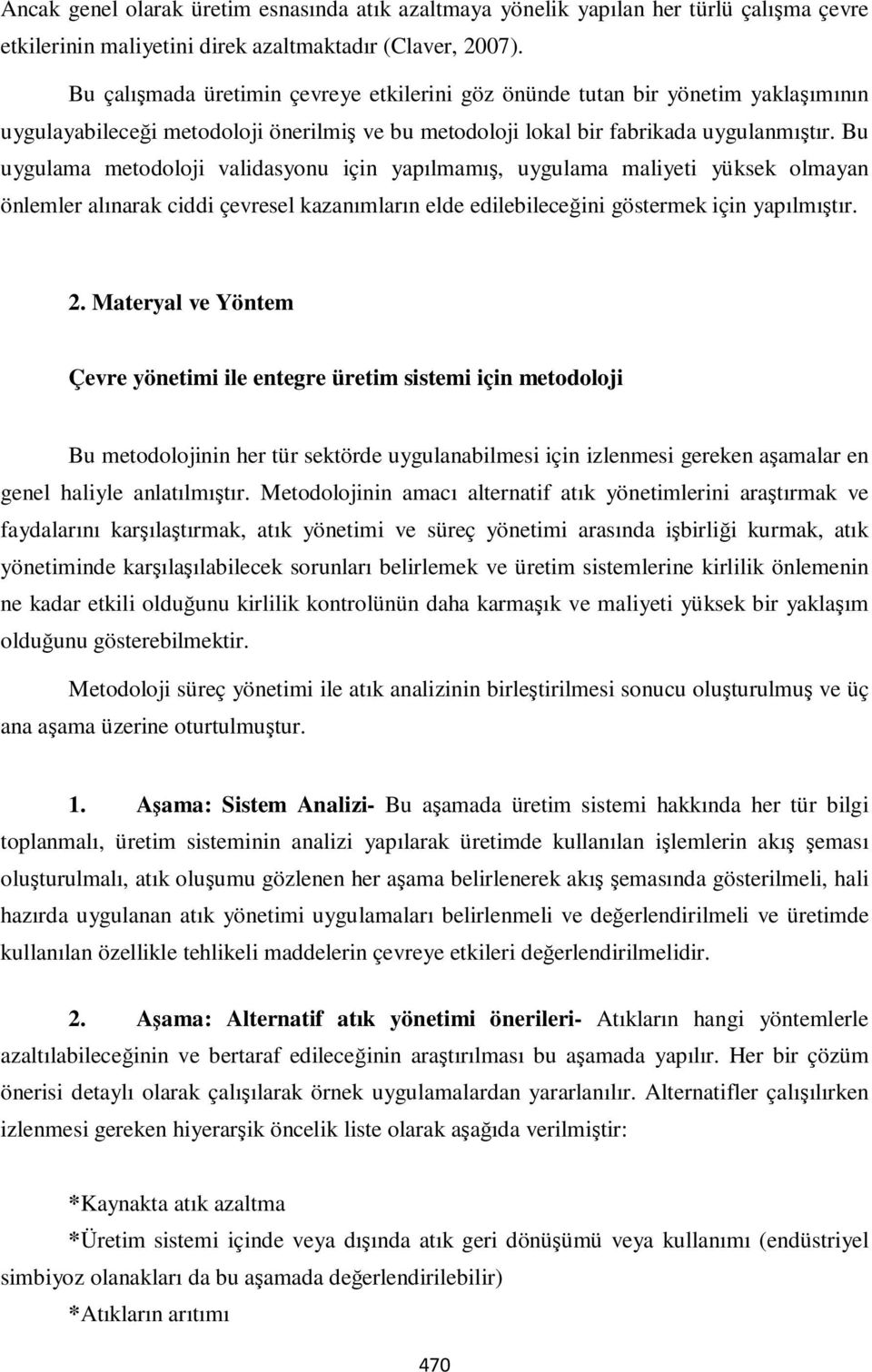 Ancak genel olarak üretim esnasında atık azaltmaya yönelik yapılan her türlü çalışma çevre etkilerinin maliyetini direk azaltmaktadır (Claver, 2007).

Bu çalışmada üretimin çevreye etkilerini göz önünde tutan bir yönetim yaklaşımının uygulayabileceği metodoloji önerilmiş ve bu metodoloji lokal bir fabrikada uygulanmıştır. Bu uygulama metodoloji validasyonu için yapılmamış, uygulama maliyeti yüksek olmayan önlemler alınarak ciddi çevresel kazanımların elde edilebileceğini göstermek için yapılmıştır.

2. Materyal ve Yöntem

Çevre yönetimi ile entegre üretim sistemi için metodoloji

Bu metodolojinin her tür sektörde uygulanabilmesi için izlenmesi gereken aşamalar en genel haliyle anlatılmıştır. Metodolojinin amacı alternatif atık yönetimlerini araştırmak ve faydalarını karşılaştırmak, atık yönetimi ve süreç yönetimi arasında işbirliği kurmak, atık yönetiminde karşılaşılabilecek sorunları belirlemek ve üretim sistemlerine kirlilik önlemenin ne kadar etkili olduğunu kirlilik kontrolünün daha karmaşık ve maliyeti yüksek bir yaklaşım olduğunu gösterebilmektir.

Metodoloji süreç yönetimi ile atık analizinin birleştirilmesi sonucu oluşturulmuş ve üç ana aşama üzerine oturtulmuştur.

1. Aşama: Sistem Analizi- Bu aşamada üretim sistemi hakkında her tür bilgi toplanmalı, üretim sisteminin analizi yapılarak üretimde kullanılan işlemlerin akış şeması oluşturulmalı, atık oluşumu gözlenen her aşama belirlenerek akış şemasında gösterilmeli, hali hazırda uygulanan atık yönetimi uygulamaları belirlenmeli ve değerlendirilmeli ve üretimde kullanılan özellikle tehlikeli maddelerin çevreye etkileri değerlendirilmelidir.

2. Aşama: Alternatif atık yönetimi önerileri- Atıkların hangi yöntemlerle azaltılabileceğinin ve bertaraf edileceğinin araştırılması bu aşamada yapılır. Her bir çözüm önerisi detaylı olarak çalışılarak örnek uygulamalardan yararlanılır. Alternatifler çalışılırken izlenmesi gereken hiyerarşik öncelik liste olarak aşağıda verilmiştir:

*Kaynakta atık azaltma

*Üretim sistemi içinde veya dışında atık geri dönüşümü veya kullanımı (endüstriyel simbiyoz olanakları da bu aşamada değerlendirilebilir)

*Atıkların arıtımı

470